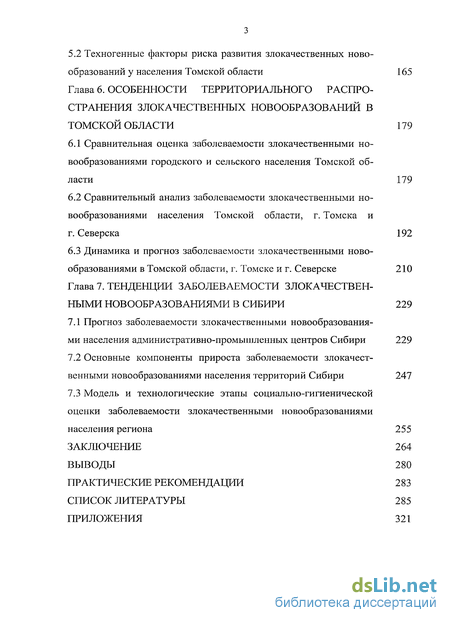 3

5.2 Техногенные факторы риска развития злокачественных новообразований у населения Томской области 165

Глава 6. ОСОБЕННОСТИ ТЕРРИТОРИАЛЬНОГО РАСПРОСТРАНЕНИЯ ЗЛОКАЧЕСТВЕННЫХ НОВООБРАЗОВАНИЙ В ТОМСКОЙ ОБЛАСТИ 179

6.1 Сравнительная оценка заболеваемости злокачественными новообразованиями городского и сельского населения Томской области 179

6.2 Сравнительный анализ заболеваемости злокачественными новообразованиями населения Томской области, г. Томска и г. Северска 192

6.3 Динамика и прогноз заболеваемости злокачественными новообразованиями в Томской области, г. Томске и г. Северске 210

Глава 7. ТЕНДЕНЦИИ ЗАБОЛЕВАЕМОСТИ ЗЛОКАЧЕСТВЕННЫМИ НОВООБРАЗОВАНИЯМИ В СИБИРИ 229

7.1 Прогноз заболеваемости злокачественными новообразованиями населения административно-промышленных центров Сибири 229

7.2 Основные компоненты прироста заболеваемости злокачественными новообразованиями населения территорий Сибири 247

7.3 Модель и технологические этапы социально-гигиенической оценки заболеваемости злокачественными новообразованиями населения региона 255

ЗАКЛЮЧЕНИЕ 264

ВЫВОДЫ 280

ПРАКТИЧЕСКИЕ РЕКОМЕНДАЦИИ 283

СПИСОК ЛИТЕРАТУРЫ 285

ПРИЛОЖЕНИЯ 321

dsLib.net
библиотека диссертаций